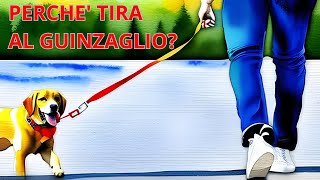 PERCHE' TIRA AL GUINZAGLIO?